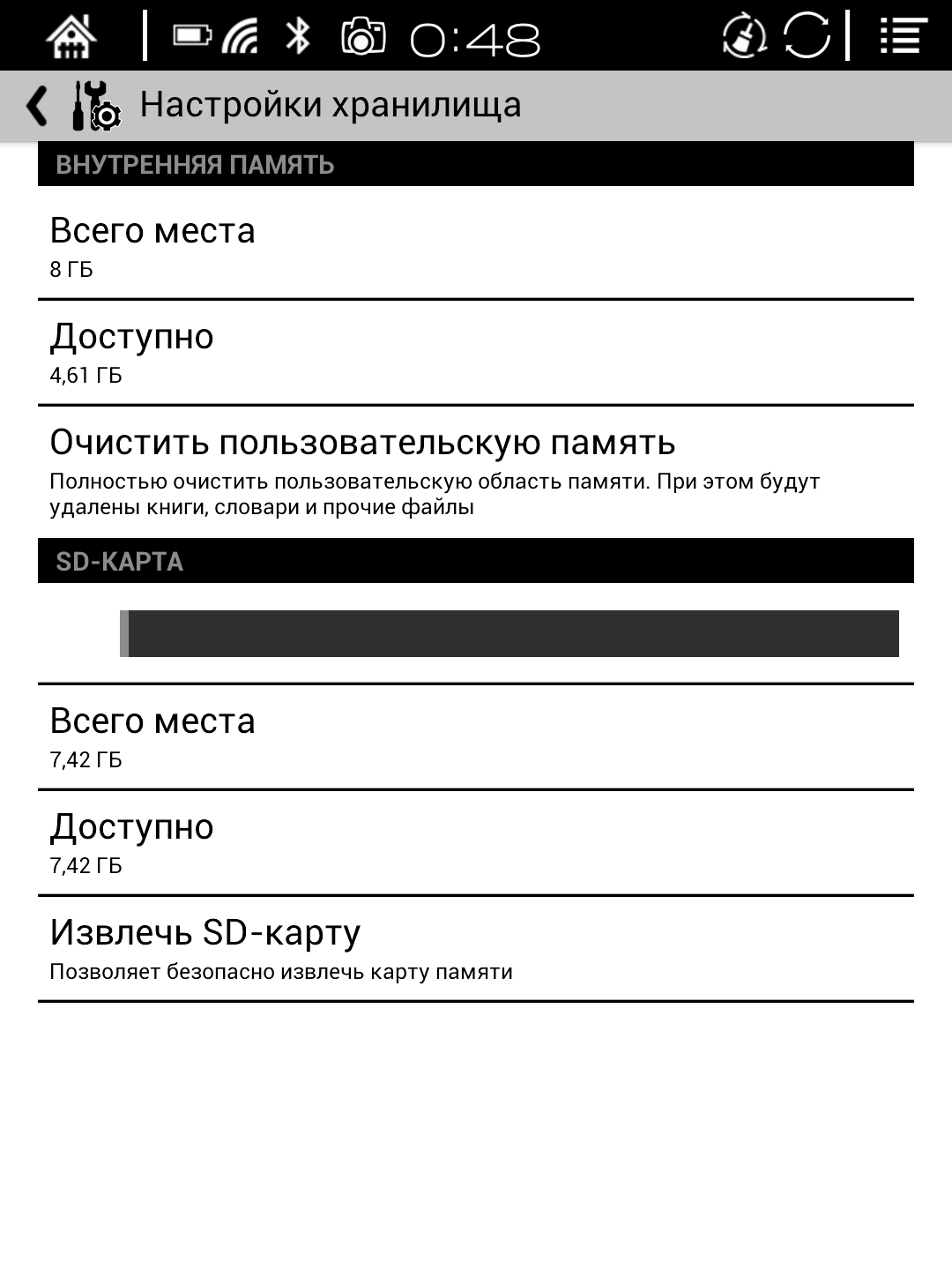 0:48

Настройки хранилища

ВНУТРЕННЯЯ ПАМЯТЬ

Всего места
8 ГБ

Доступно
4,61 ГБ

Очистить пользовательскую память
Полностью очистить пользовательскую область памяти. При этом будут удалены книги, словари и прочие файлы

SD-КАРТА

Всего места
7,42 ГБ

Доступно
7,42 ГБ

Извлечь SD-карту
Позволяет безопасно извлечь карту памяти